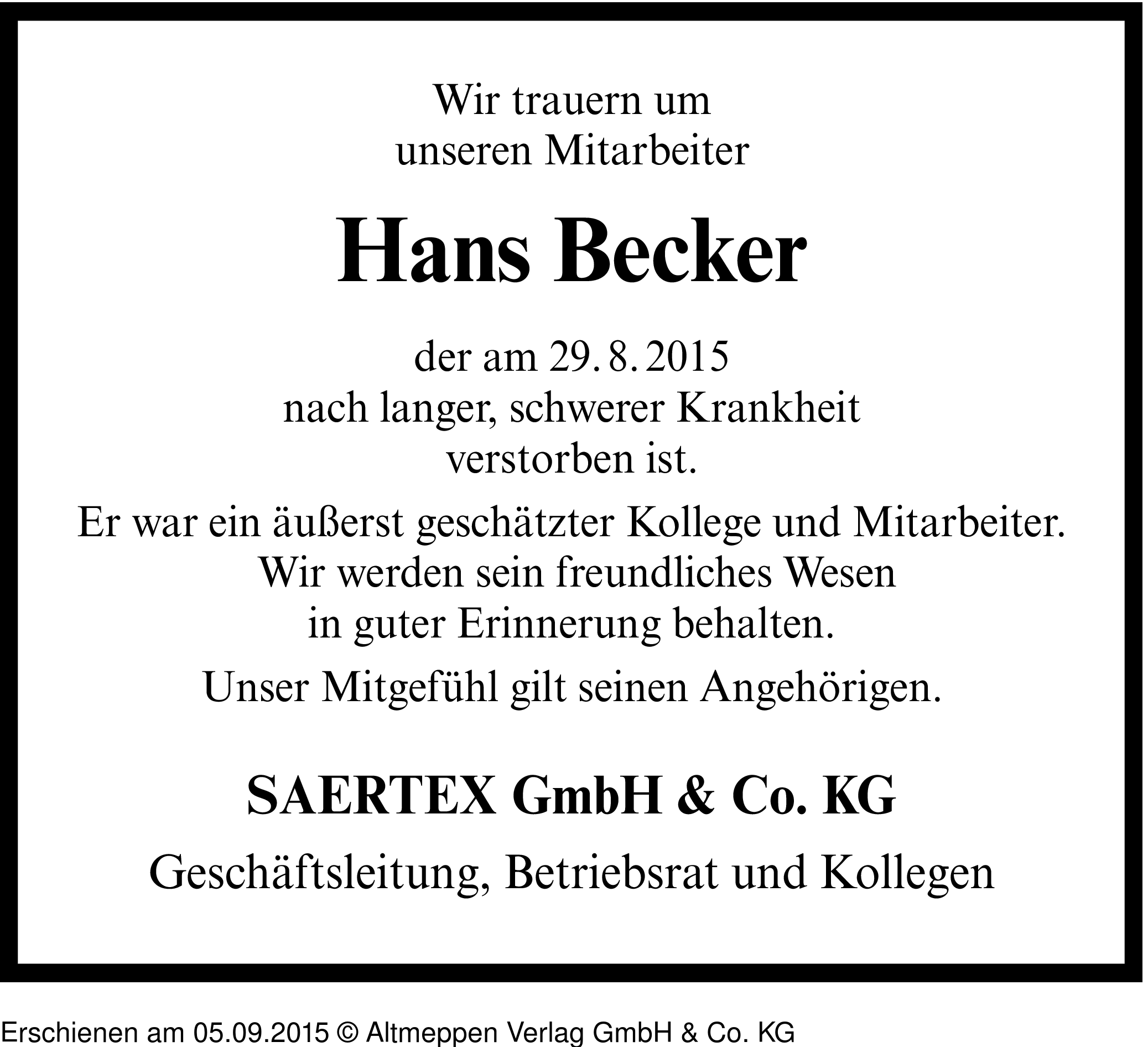 Wir trauern um
unseren Mitarbeiter

Hans Becker

der am 29. 8. 2015
nach langer, schwerer Krankheit
verstorben ist.

Er war ein äußerst geschätzter Kollege und Mitarbeiter.
Wir werden sein freundliches Wesen
in guter Erinnerung behalten.

Unser Mitgefühl gilt seinen Angehörigen.

SAERTEX GmbH & Co. KG

Geschäftsleitung, Betriebsrat und Kollegen

Erschienen am 05.09.2015 © Altmeppen Verlag GmbH & Co. KG